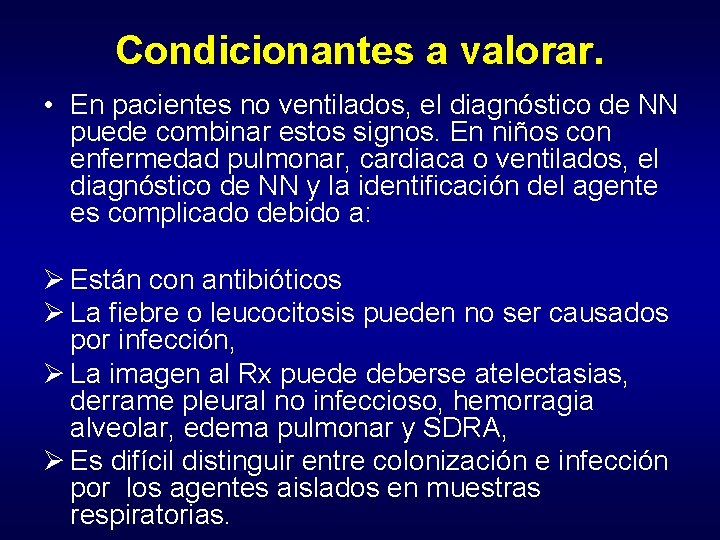 Condicionantes a valorar.

• En pacientes no ventilados, el diagnóstico de NN puede combinar estos signos. En niños con enfermedad pulmonar, cardiaca o ventilados, el diagnóstico de NN y la identificación del agente es complicado debido a:

➢ Están con antibióticos
➢ La fiebre o leucocitosis pueden no ser causados por infección,
➢ La imagen al Rx puede deberse atelectasias, derrame pleural no infeccioso, hemorragia alveolar, edema pulmonar y SDRA,
➢ Es difícil distinguir entre colonización e infección por los agentes aislados en muestras respiratorias.